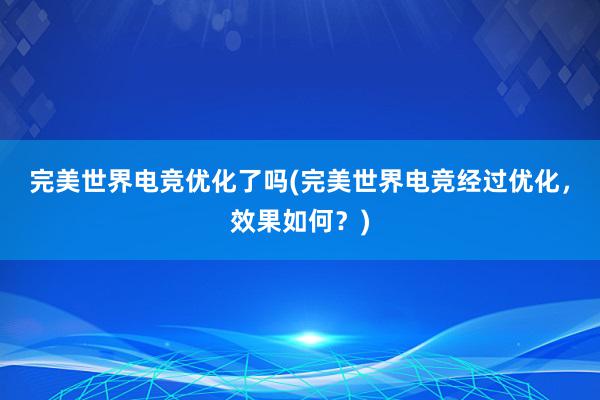 完美世界电竞优化了吗(完美世界电竞经过优化，效果如何？)